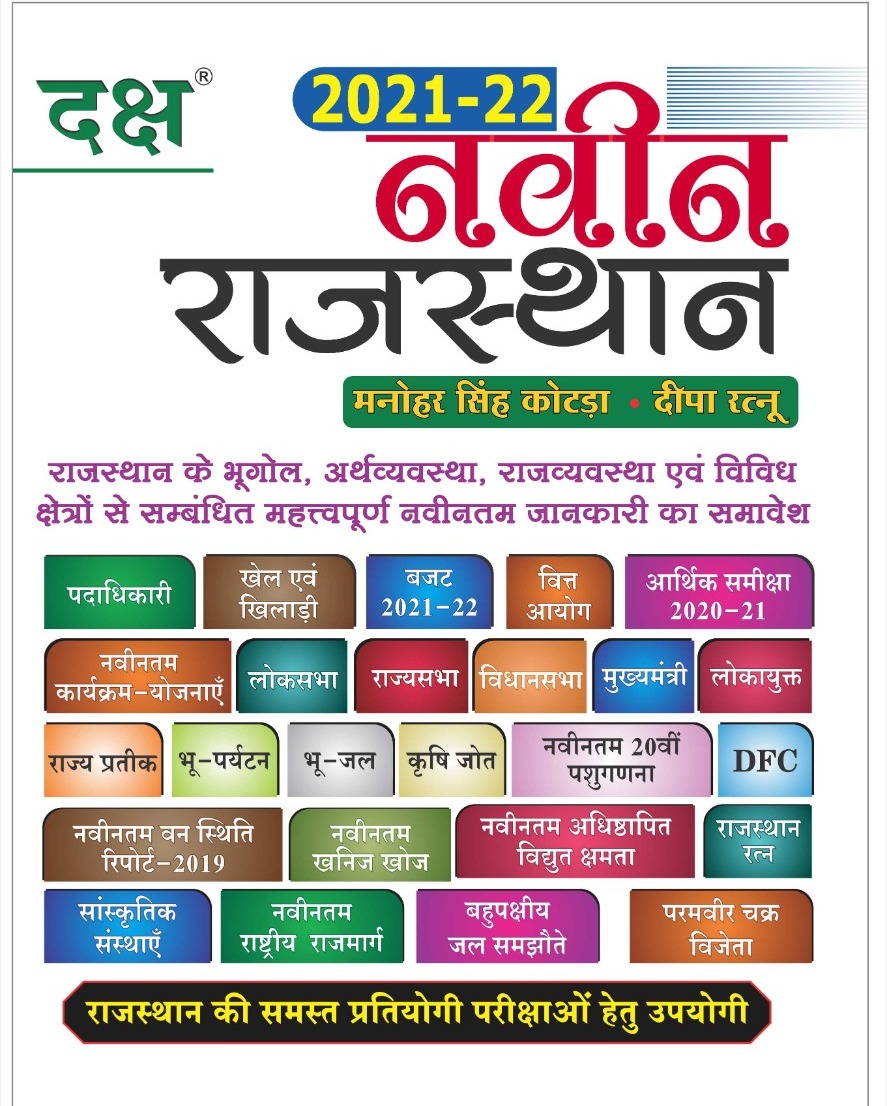 दक्ष®

2021-22

नवीन

राजस्थान

मनोहर सिंह कोटड़ा • दीपा रत्नू

राजस्थान के भूगोल, अर्थव्यवस्था, राजव्यवस्था एवं विविध क्षेत्रों से सम्बंधित महत्त्वपूर्ण नवीनतम जानकारी का समावेश

पदाधिकारी

खेल एवं खिलाड़ी

बजट 2021-22

वित्त आयोग

आर्थिक समीक्षा 2020-21

नवीनतम कार्यक्रम-योजनाएँ

लोकसभा

राज्यसभा

विधानसभा

मुख्यमंत्री

लोकायुक्त

राज्य प्रतीक

भू-पर्यटन

भू-जल

कृषि जोत

नवीनतम 20वीं पशुगणना

DFC

नवीनतम वन स्थिति रिपोर्ट-2019

नवीनतम खनिज खोज

नवीनतम अधिष्ठापित विद्युत क्षमता

राजस्थान रत्न

सांस्कृतिक संस्थाएँ

नवीनतम राष्ट्रीय राजमार्ग

बहुपक्षीय जल समझौते

परमवीर चक्र विजेता

राजस्थान की समस्त प्रतियोगी परीक्षाओं हेतु उपयोगी